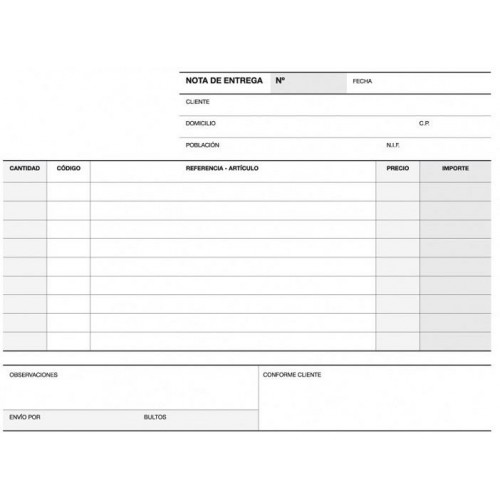 NOTA DE ENTREGA Nº FECHA

CLIENTE

DOMICILIO C.P.

POBLACIÓN N.I.F.

| CANTIDAD | CÓDIGO | REFERENCIA - ARTÍCULO | PRECIO | IMPORTE |
|---|---|---|---|---|
| | | | | |
| | | | | |
| | | | | |
| | | | | |
| | | | | |
| | | | | |
| | | | | |
| | | | | |
| | | | | |

OBSERVACIONES

ENVÍO POR BULTOS

CONFORME CLIENTE